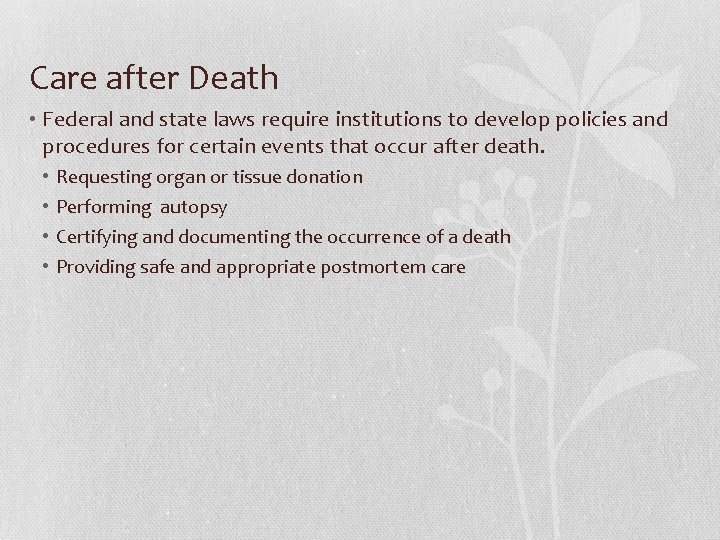 Care after Death

• Federal and state laws require institutions to develop policies and procedures for certain events that occur after death.
  • Requesting organ or tissue donation
  • Performing autopsy
  • Certifying and documenting the occurrence of a death
  • Providing safe and appropriate postmortem care